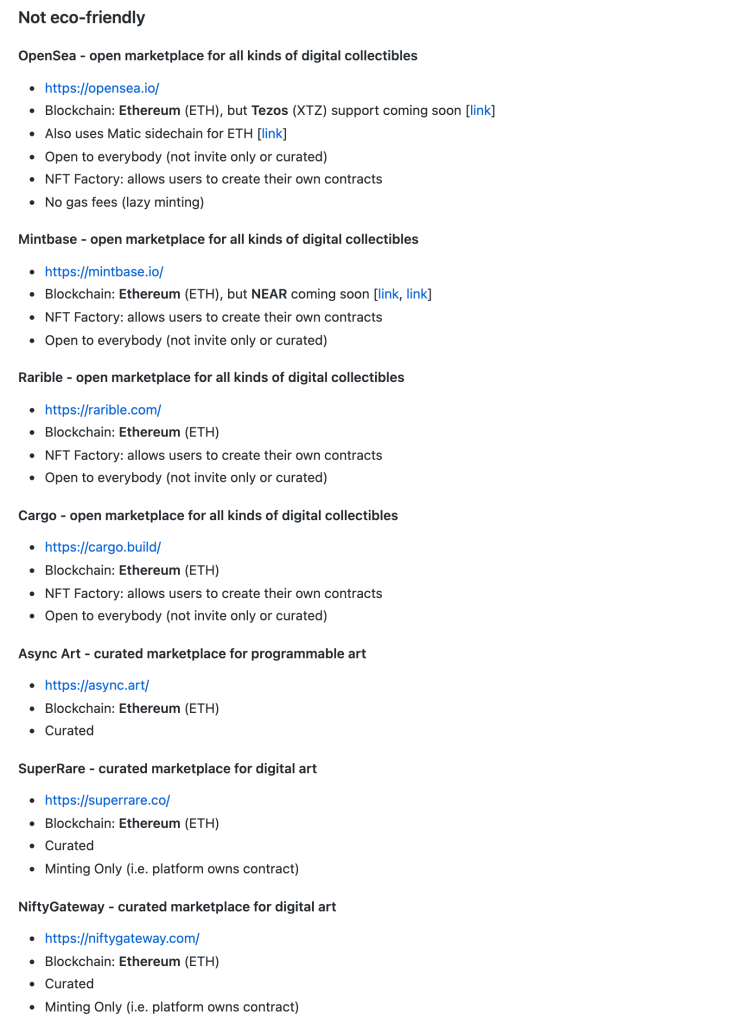 Not eco-friendly

OpenSea - open marketplace for all kinds of digital collectibles

- https://opensea.io/
- Blockchain: Ethereum (ETH), but Tezos (XTZ) support coming soon [link]
- Also uses Matic sidechain for ETH [link]
- Open to everybody (not invite only or curated)
- NFT Factory: allows users to create their own contracts
- No gas fees (lazy minting)

Mintbase - open marketplace for all kinds of digital collectibles

- https://mintbase.io/
- Blockchain: Ethereum (ETH), but NEAR coming soon [link, link]
- NFT Factory: allows users to create their own contracts
- Open to everybody (not invite only or curated)

Rarible - open marketplace for all kinds of digital collectibles

- https://rarible.com/
- Blockchain: Ethereum (ETH)
- NFT Factory: allows users to create their own contracts
- Open to everybody (not invite only or curated)

Cargo - open marketplace for all kinds of digital collectibles

- https://cargo.build/
- Blockchain: Ethereum (ETH)
- NFT Factory: allows users to create their own contracts
- Open to everybody (not invite only or curated)

Async Art - curated marketplace for programmable art

- https://async.art/
- Blockchain: Ethereum (ETH)
- Curated

SuperRare - curated marketplace for digital art

- https://superrare.co/
- Blockchain: Ethereum (ETH)
- Curated
- Minting Only (i.e. platform owns contract)

NiftyGateway - curated marketplace for digital art

- https://niftygateway.com/
- Blockchain: Ethereum (ETH)
- Curated
- Minting Only (i.e. platform owns contract)